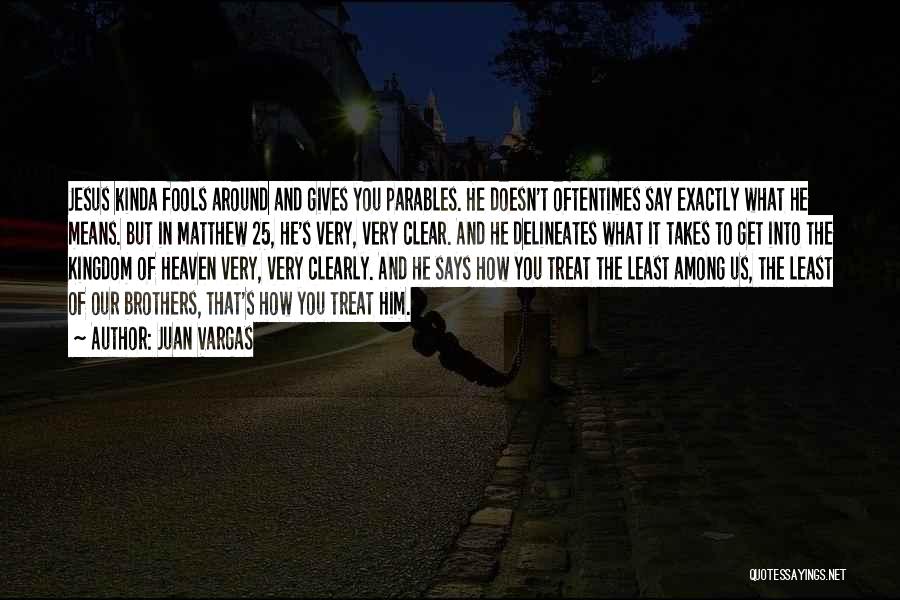 JESUS KINDA FOOLS AROUND AND GIVES YOU PARABLES. HE DOESN'T OFTENTIMES SAY EXACTLY WHAT HE MEANS. BUT IN MATTHEW 25, HE'S VERY, VERY CLEAR. AND HE DELINEATES WHAT IT TAKES TO GET INTO THE KINGDOM OF HEAVEN VERY, VERY CLEARLY. AND HE SAYS HOW YOU TREAT THE LEAST AMONG US, THE LEAST OF OUR BROTHERS, THAT'S HOW YOU TREAT HIM.

~ AUTHOR: JUAN VARGAS

QUOTESSAYINGS.NET